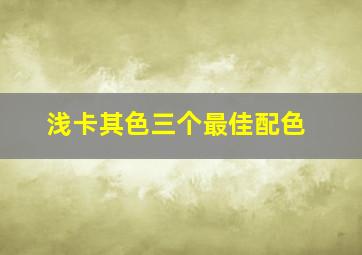 浅卡其色三个最佳配色